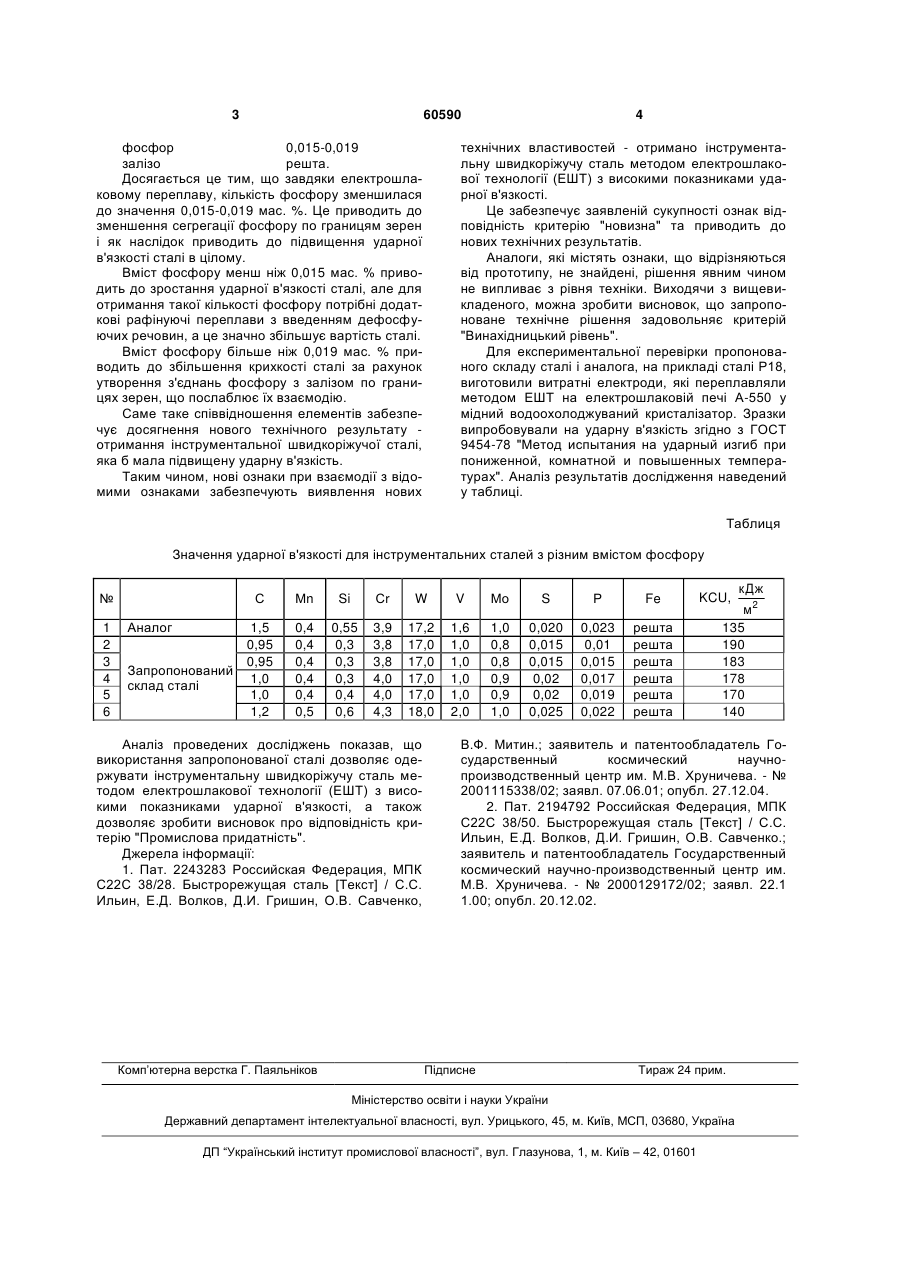 3 60590 4

фосфор 0,015-0,019
залізо решта.

Досягається це тим, що завдяки електрошлаковому переплаву, кількість фосфору зменшилася до значення 0,015-0,019 мас. %. Це приводить до зменшення сегрегації фосфору по границям зерен і як наслідок приводить до підвищення ударної в'язкості сталі в цілому.

Вміст фосфору менш ніж 0,015 мас. % приводить до зростання ударної в'язкості сталі, але для отримання такої кількості фосфору потрібні додаткові рафінуючі переплави з введенням дефосфуючих речовин, а це значно збільшує вартість сталі.

Вміст фосфору більше ніж 0,019 мас. % приводить до збільшення крихкості сталі за рахунок утворення з'єднань фосфору з залізом по границях зерен, що послаблює їх взаємодію.

Саме таке співвідношення елементів забезпечує досягнення нового технічного результату - отримання інструментальної швидкоріжучої сталі, яка б мала підвищену ударну в'язкість.

Таким чином, нові ознаки при взаємодії з відомими ознаками забезпечують виявлення нових технічних властивостей - отримано інструментальну швидкоріжучу сталь методом електрошлакової технології (ЕШТ) з високими показниками ударної в'язкості.

Це забезпечує заявленій сукупності ознак відповідність критерію "новизна" та приводить до нових технічних результатів.

Аналоги, які містять ознаки, що відрізняються від прототипу, не знайдені, рішення явним чином не випливає з рівня техніки. Виходячи з вищевикладеного, можна зробити висновок, що запропоноване технічне рішення задовольняє критерій "Винахідницький рівень".

Для експериментальної перевірки пропонованого складу сталі і аналога, на прикладі сталі Р18, виготовили витратні електроди, які переплавляли методом ЕШТ на електрошлаковій печі А-550 у мідний водоохолоджуваний кристалізатор. Зразки випробовували на ударну в'язкість згідно з ГОСТ 9454-78 "Метод испытания на ударный изгиб при пониженной, комнатной и повышенных температурах". Аналіз результатів дослідження наведений у таблиці.

Таблиця

Значення ударної в'язкості для інструментальних сталей з різним вмістом фосфору

| № | | C | Mn | Si | Cr | W | V | Mo | S | P | Fe | KCU, $\frac{кДж}{м^2}$ |
|---|---|---|---|---|---|---|---|---|---|---|---|---|
| 1 | Аналог | 1,5 | 0,4 | 0,55 | 3,9 | 17,2 | 1,6 | 1,0 | 0,020 | 0,023 | решта | 135 |
| 2 | Запропонований склад сталі | 0,95 | 0,4 | 0,3 | 3,8 | 17,0 | 1,0 | 0,8 | 0,015 | 0,01 | решта | 190 |
| 3 | | 0,95 | 0,4 | 0,3 | 3,8 | 17,0 | 1,0 | 0,8 | 0,015 | 0,015 | решта | 183 |
| 4 | | 1,0 | 0,4 | 0,3 | 4,0 | 17,0 | 1,0 | 0,9 | 0,02 | 0,017 | решта | 178 |
| 5 | | 1,0 | 0,4 | 0,4 | 4,0 | 17,0 | 1,0 | 0,9 | 0,02 | 0,019 | решта | 170 |
| 6 | | 1,2 | 0,5 | 0,6 | 4,3 | 18,0 | 2,0 | 1,0 | 0,025 | 0,022 | решта | 140 |

Аналіз проведених досліджень показав, що використання запропонованої сталі дозволяє одержувати інструментальну швидкоріжучу сталь методом електрошлакової технології (ЕШТ) з високими показниками ударної в'язкості, а також дозволяє зробити висновок про відповідність критерію "Промислова придатність".

Джерела інформації:

1. Пат. 2243283 Российская Федерация, МПК С22С 38/28. Быстрорежущая сталь [Текст] / С.С. Ильин, Е.Д. Волков, Д.И. Гришин, О.В. Савченко, В.Ф. Митин.; заявитель и патентообладатель Государственный космический научно-производственный центр им. М.В. Хруничева. - № 2001115338/02; заявл. 07.06.01; опубл. 27.12.04.

2. Пат. 2194792 Российская Федерация, МПК С22С 38/50. Быстрорежущая сталь [Текст] / С.С. Ильин, Е.Д. Волков, Д.И. Гришин, О.В. Савченко.; заявитель и патентообладатель Государственный космический научно-производственный центр им. М.В. Хруничева. - № 2000129172/02; заявл. 22.1 1.00; опубл. 20.12.02.

Комп'ютерна верстка Г. Паяльніков Підписне Тираж 24 прим.

Міністерство освіти і науки України

Державний департамент інтелектуальної власності, вул. Урицького, 45, м. Київ, МСП, 03680, Україна

ДП "Український інститут промислової власності", вул. Глазунова, 1, м. Київ – 42, 01601